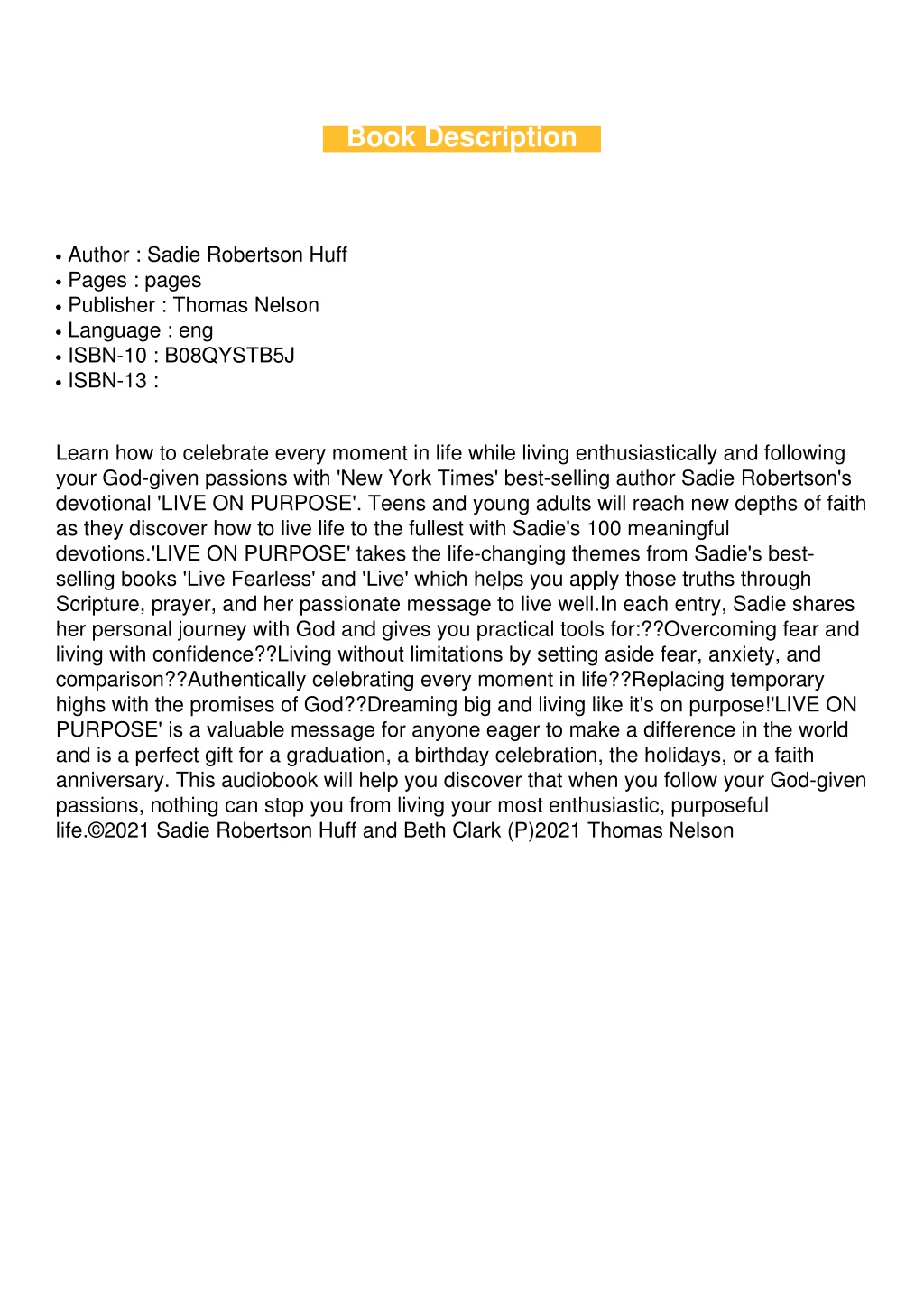 Book Description

• Author : Sadie Robertson Huff
• Pages : pages
• Publisher : Thomas Nelson
• Language : eng
• ISBN-10 : B08QYSTB5J
• ISBN-13 :

Learn how to celebrate every moment in life while living enthusiastically and following your God-given passions with 'New York Times' best-selling author Sadie Robertson's devotional 'LIVE ON PURPOSE'. Teens and young adults will reach new depths of faith as they discover how to live life to the fullest with Sadie's 100 meaningful devotions.'LIVE ON PURPOSE' takes the life-changing themes from Sadie's best-selling books 'Live Fearless' and 'Live' which helps you apply those truths through Scripture, prayer, and her passionate message to live well.In each entry, Sadie shares her personal journey with God and gives you practical tools for:??Overcoming fear and living with confidence??Living without limitations by setting aside fear, anxiety, and comparison??Authentically celebrating every moment in life??Replacing temporary highs with the promises of God??Dreaming big and living like it's on purpose!'LIVE ON PURPOSE' is a valuable message for anyone eager to make a difference in the world and is a perfect gift for a graduation, a birthday celebration, the holidays, or a faith anniversary. This audiobook will help you discover that when you follow your God-given passions, nothing can stop you from living your most enthusiastic, purposeful life.©2021 Sadie Robertson Huff and Beth Clark (P)2021 Thomas Nelson